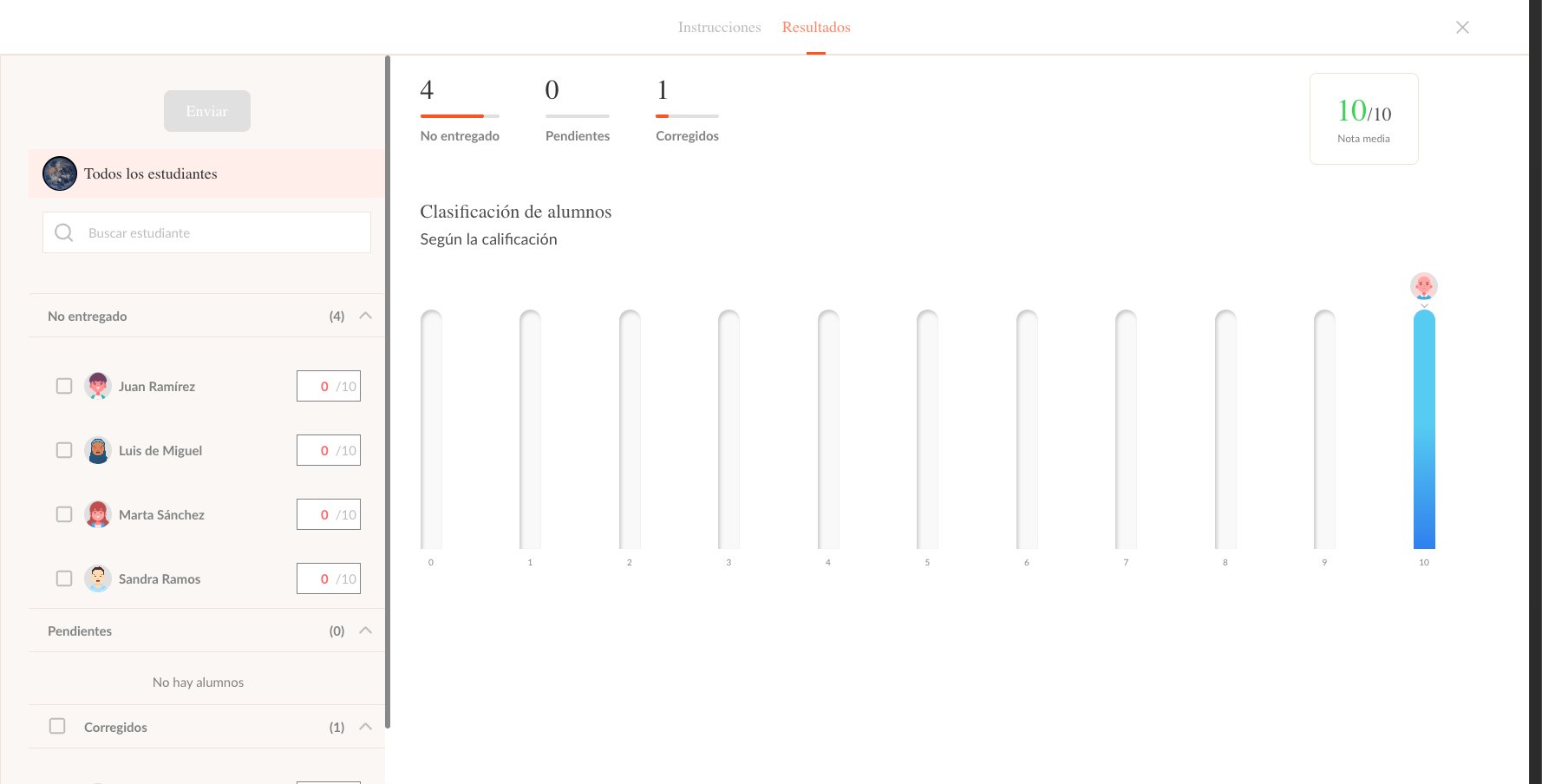 Instrucciones Resultados

Enviar

Todos los estudiantes

Buscar estudiante

No entregado (4)

Juan Ramírez 0 /10

Luis de Miguel 0 /10

Marta Sánchez 0 /10

Sandra Ramos 0 /10

Pendientes (0)

No hay alumnos

Corregidos (1)

4
No entregado

0
Pendientes

1
Corregidos

10/10
Nota media

Clasificación de alumnos
Según la calificación

0 1 2 3 4 5 6 7 8 9 10